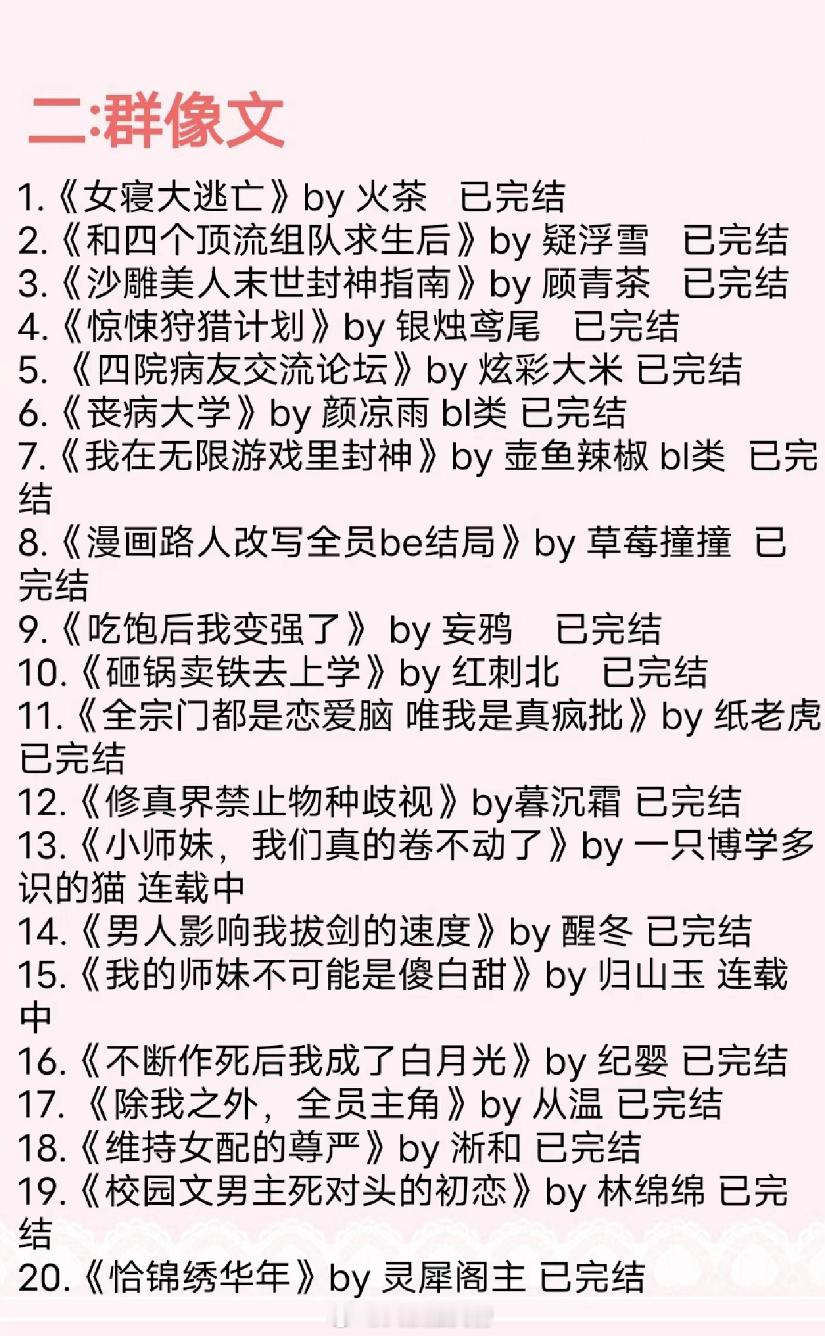 二:群像文

1.《女寝大逃亡》by 火茶 已完结
2.《和四个顶流组队求生后》by 疑浮雪 已完结
3.《沙雕美人末世封神指南》by 顾青茶 已完结
4.《惊悚狩猎计划》by 银烛鸢尾 已完结
5.《四院病友交流论坛》by 炫彩大米 已完结
6.《丧病大学》by 颜凉雨 bl类 已完结
7.《我在无限游戏里封神》by 壶鱼辣椒 bl类 已完结
8.《漫画路人改写全员be结局》by 草莓撞撞 已完结
9.《吃饱后我变强了》 by 妄鸦 已完结
10.《砸锅卖铁去上学》by 红刺北 已完结
11.《全宗门都是恋爱脑 唯我是真疯批》by 纸老虎 已完结
12.《修真界禁止物种歧视》by暮沉霜 已完结
13.《小师妹，我们真的卷不动了》by 一只博学多识的猫 连载中
14.《男人影响我拔剑的速度》by 醒冬 已完结
15.《我的师妹不可能是傻白甜》by 归山玉 连载中
16.《不断作死后我成了白月光》by 纪婴 已完结
17.《除我之外，全员主角》by 从温 已完结
18.《维持女配的尊严》by 淅和 已完结
19.《校园文男主死对头的初恋》by 林绵绵 已完结
20.《恰锦绣华年》by 灵犀阁主 已完结